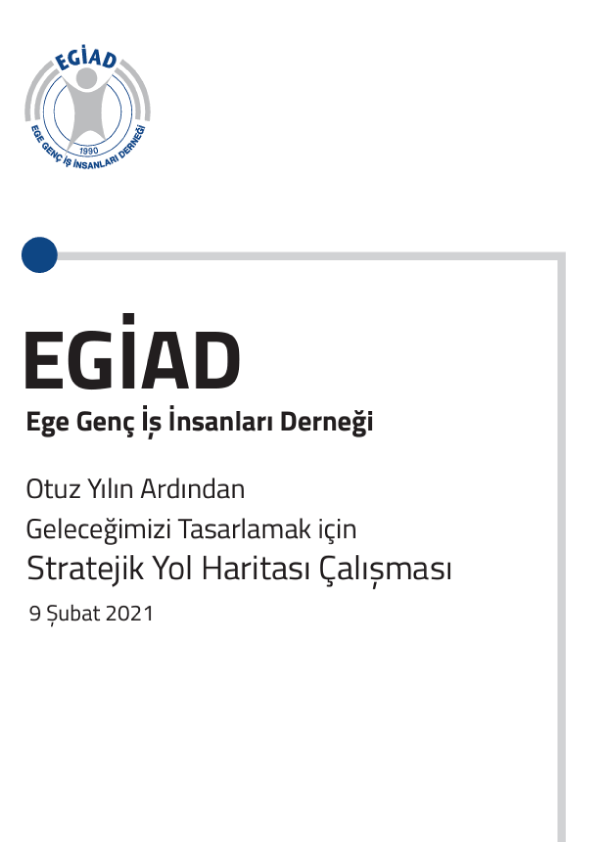 EGİAD
1990
EGE GENÇ İŞ İNSANLARI DERNEĞİ

EGİAD
Ege Genç İş İnsanları Derneği

Otuz Yılın Ardından
Geleceğimizi Tasarlamak için
Stratejik Yol Haritası Çalışması
9 Şubat 2021